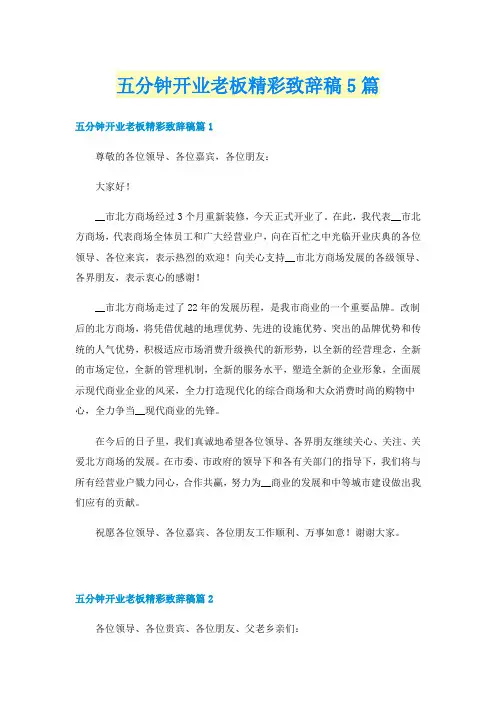 五分钟开业老板精彩致辞稿5篇

五分钟开业老板精彩致辞稿篇1

尊敬的各位领导、各位嘉宾，各位朋友：

大家好！

__市北方商场经过3个月重新装修，今天正式开业了，在此，我代表__市北方商场，代表商场全体员工和广大经营业户，向在百忙之中光临开业庆典的各位领导、各位来宾，表示热烈的欢迎！向关心支持__市北方商场发展的各级领导、各界朋友，表示衷心的感谢！

__市北方商场走过了22年的发展历程，是我市商业的一个重要品牌。改制后的北方商场，将凭借优越的地理优势、先进的设施优势、突出的品牌优势和传统的人气优势，积极适应市场消费升级换代的新形势，以全新的经营理念，全新的市场定位，全新的管理机制，全新的服务水平，塑造全新的企业形象，全面展示现代商业企业的风采，全力打造现代化的综合商场和大众消费时尚的购物中心，全力争当__现代商业的先锋。

在今后的日子里，我们真诚地希望各位领导、各界朋友继续关心、关注、关爱北方商场的发展。在市委、市政府的领导下和各有关部门的指导下，我们将与所有经营业户戮力同心，合作共赢，努力为__商业的发展和中等城市建设做出我们应有的贡献。

祝愿各位领导、各位嘉宾、各位朋友工作顺利、万事如意！谢谢大家。

五分钟开业老板精彩致辞稿篇2

各位领导、各位贵宾、各位朋友、父老乡亲们：